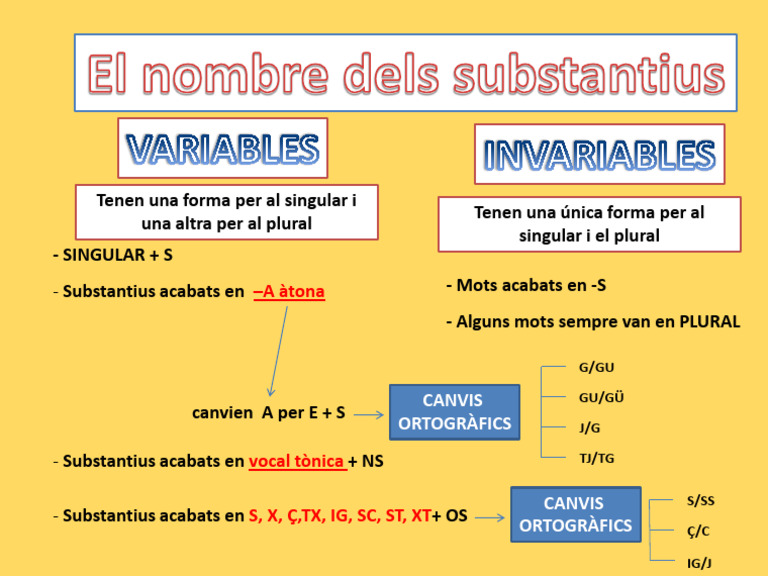 El nombre dels substantius

VARIABLES

Tenen una forma per al singular i una altra per al plural

- SINGULAR + S

- Substantius acabats en –A àtona

canvien A per E + S

CANVIS ORTOGRÀFICS

G/GU
GU/GÜ
J/G
TJ/TG

- Substantius acabats en vocal tònica + NS

- Substantius acabats en S, X, Ç,TX, IG, SC, ST, XT+ OS

CANVIS ORTOGRÀFICS

S/SS
Ç/C
IG/J

INVARIABLES

Tenen una única forma per al singular i el plural

- Mots acabats en -S

- Alguns mots sempre van en PLURAL